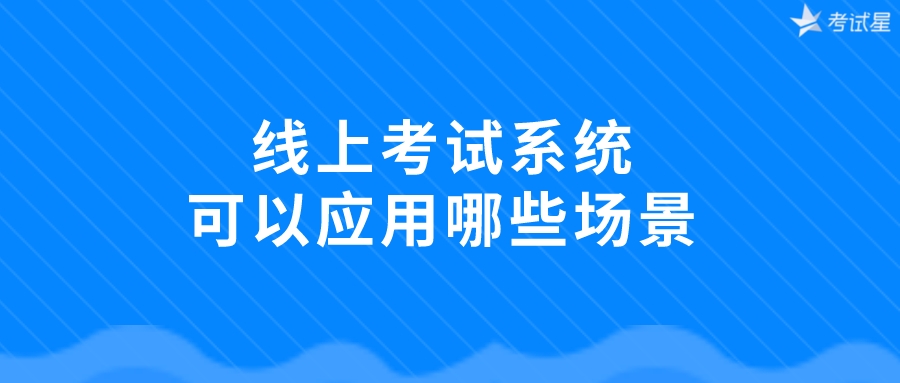 考试星

线上考试系统
可以应用哪些场景